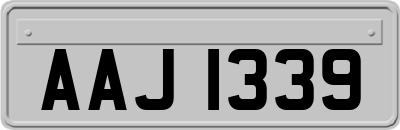 AAJ 1339